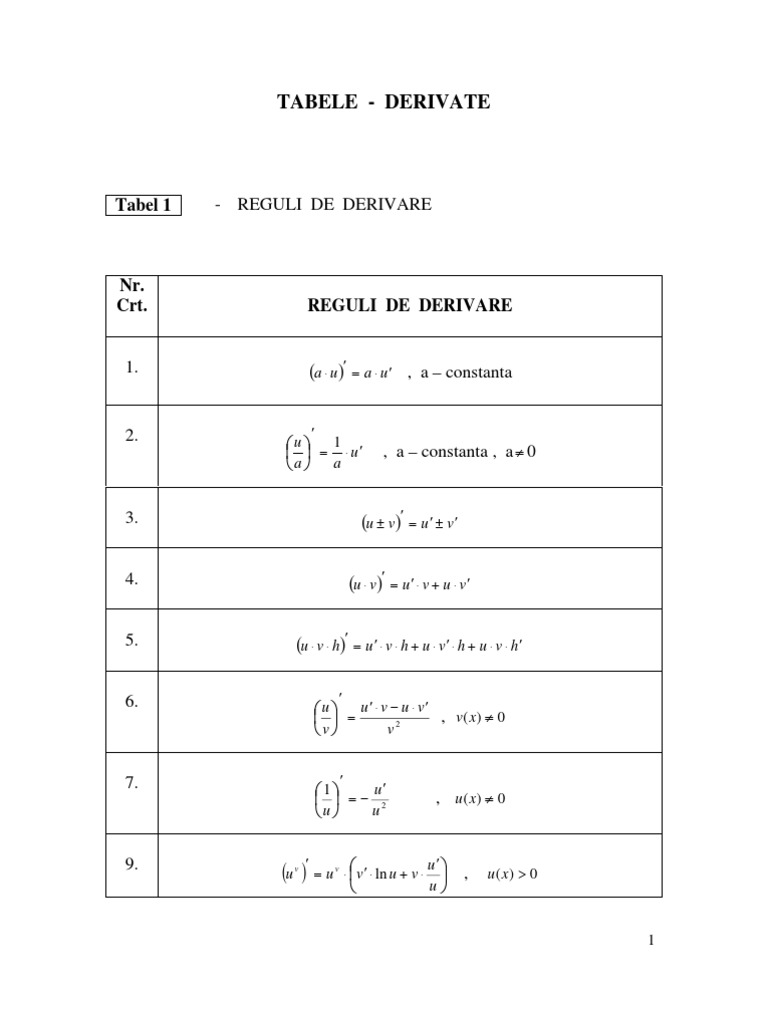 TABELE - DERIVATE

Tabel 1 - REGULI DE DERIVARE

| Nr. Crt. | REGULI DE DERIVARE |
|---|---|
| 1. | $(a \cdot u)' = a \cdot u'$ , a – constanta |
| 2. | $\left(\frac{u}{a}\right)' = \frac{1}{a} \cdot u'$ , a – constanta , $a \neq 0$ |
| 3. | $(u \pm v)' = u' \pm v'$ |
| 4. | $(u \cdot v)' = u' \cdot v + u \cdot v'$ |
| 5. | $(u \cdot v \cdot h)' = u' \cdot v \cdot h + u \cdot v' \cdot h + u \cdot v \cdot h'$ |
| 6. | $\left(\frac{u}{v}\right)' = \frac{u' \cdot v - u \cdot v'}{v^2}$ , $v(x) \neq 0$ |
| 7. | $\left(\frac{1}{u}\right)' = -\frac{u'}{u^2}$ , $u(x) \neq 0$ |
| 9. | $(u^v)' = u^v \cdot \left(v' \cdot \ln u + v \cdot \frac{u'}{u}\right)$ , $u(x) > 0$ |

1